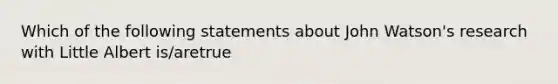 Which of the following statements about John Watson's research with Little Albert is/aretrue